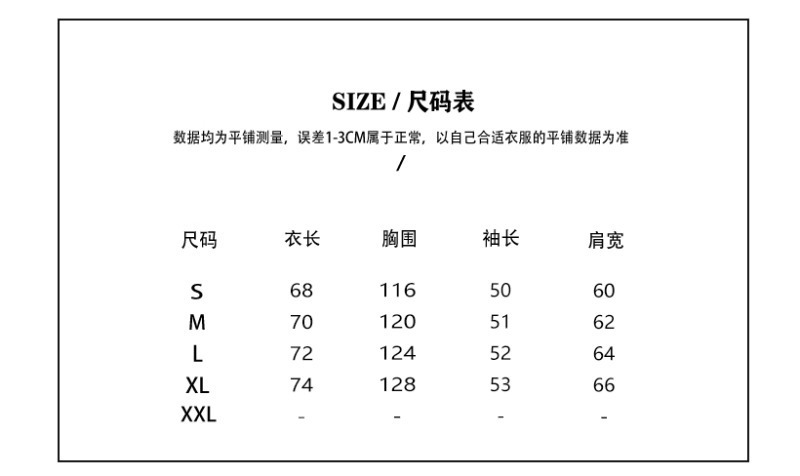 SIZE / 尺码表

数据均为平铺测量，误差1-3CM属于正常，以自己合适衣服的平铺数据为准

/

| 尺码 | 衣长 | 胸围 | 袖长 | 肩宽 |
|---|---|---|---|---|
| S | 68 | 116 | 50 | 60 |
| M | 70 | 120 | 51 | 62 |
| L | 72 | 124 | 52 | 64 |
| XL | 74 | 128 | 53 | 66 |
| XXL | - | - | - | - |